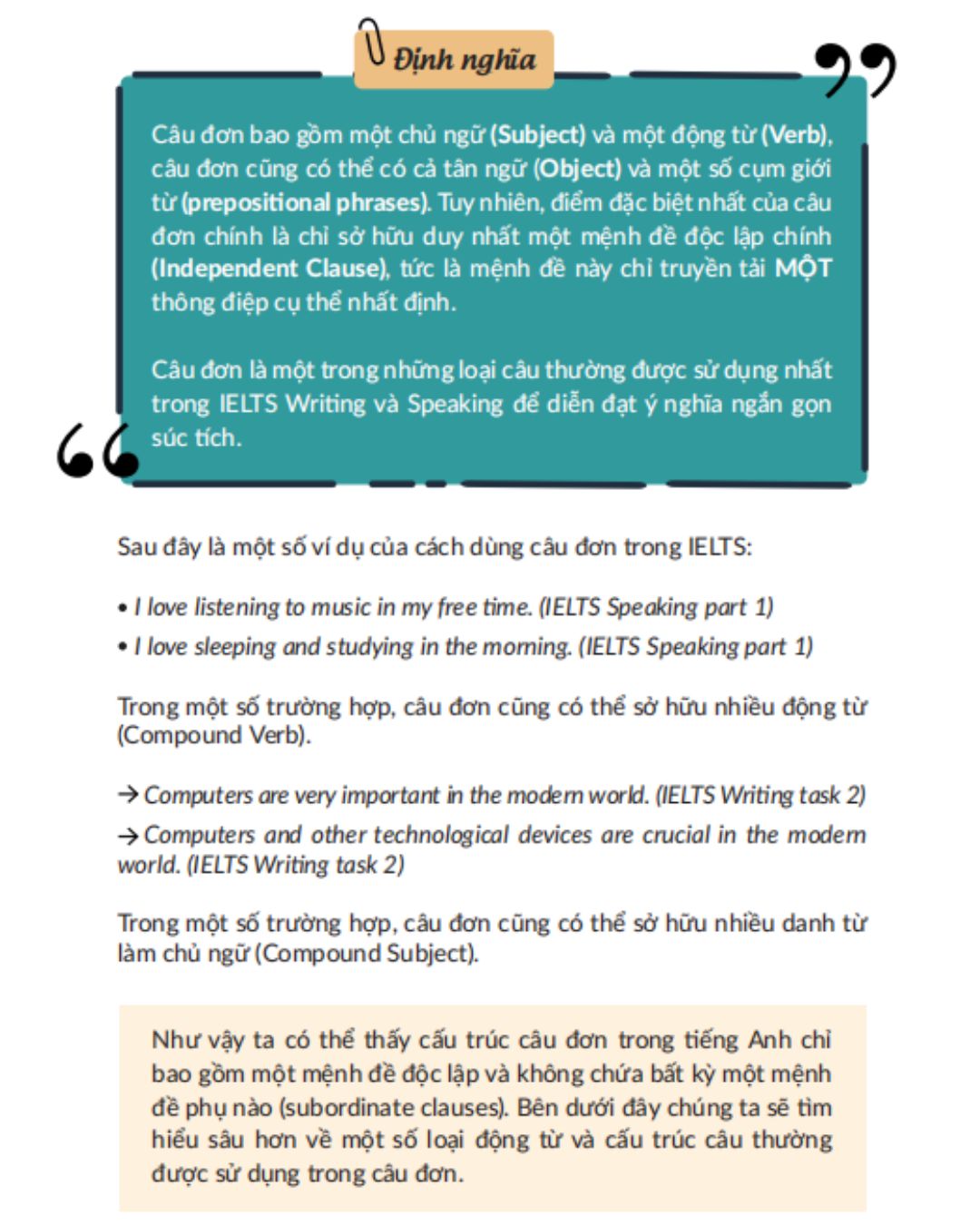 Định nghĩa

Câu đơn bao gồm một chủ ngữ (Subject) và một động từ (Verb), câu đơn cũng có thể có cả tân ngữ (Object) và một số cụm giới từ (prepositional phrases). Tuy nhiên, điểm đặc biệt nhất của câu đơn chính là chỉ sở hữu duy nhất một mệnh đề độc lập chính (Independent Clause), tức là mệnh đề này chỉ truyền tải MỘT thông điệp cụ thể nhất định.

Câu đơn là một trong những loại câu thường được sử dụng nhất trong IELTS Writing và Speaking để diễn đạt ý nghĩa ngắn gọn súc tích.

Sau đây là một số ví dụ của cách dùng câu đơn trong IELTS:

• I love listening to music in my free time. (IELTS Speaking part 1)
• I love sleeping and studying in the morning. (IELTS Speaking part 1)

Trong một số trường hợp, câu đơn cũng có thể sở hữu nhiều động từ (Compound Verb).

→ Computers are very important in the modern world. (IELTS Writing task 2)
→ Computers and other technological devices are crucial in the modern world. (IELTS Writing task 2)

Trong một số trường hợp, câu đơn cũng có thể sở hữu nhiều danh từ làm chủ ngữ (Compound Subject).

Như vậy ta có thể thấy cấu trúc câu đơn trong tiếng Anh chỉ bao gồm một mệnh đề độc lập và không chứa bất kỳ một mệnh đề phụ nào (subordinate clauses). Bên dưới đây chúng ta sẽ tìm hiểu sâu hơn về một số loại động từ và cấu trúc câu thường được sử dụng trong câu đơn.